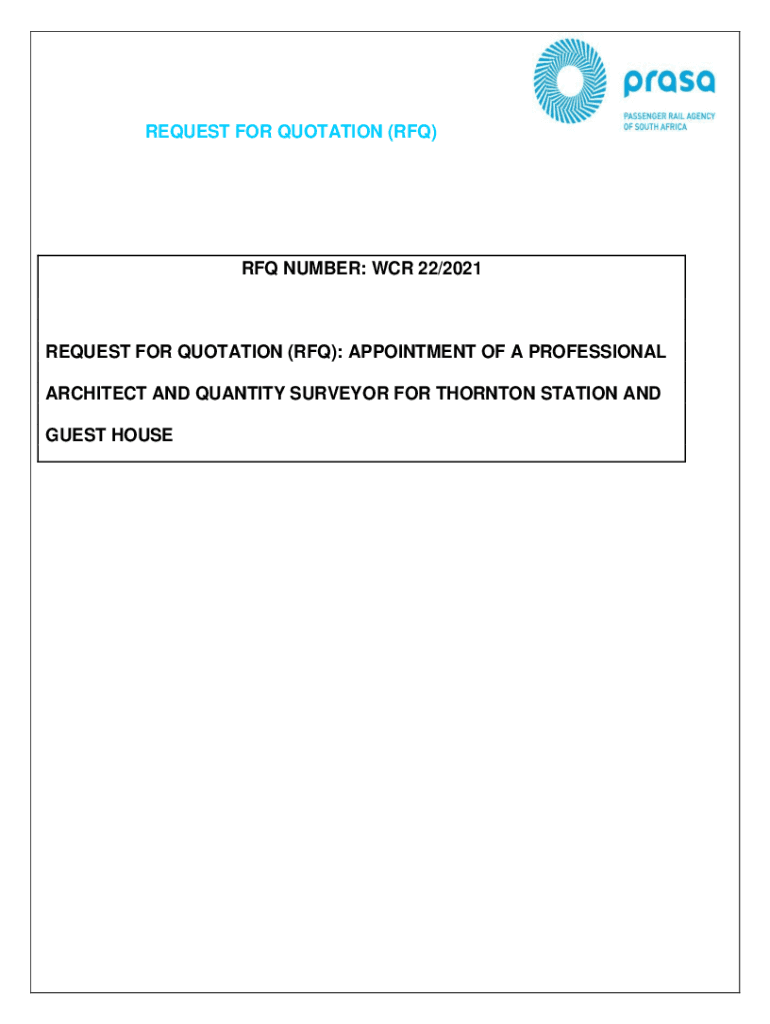 prasa
PASSENGER RAIL AGENCY OF SOUTH AFRICA

REQUEST FOR QUOTATION (RFQ)

RFQ NUMBER: WCR 22/2021

REQUEST FOR QUOTATION (RFQ): APPOINTMENT OF A PROFESSIONAL ARCHITECT AND QUANTITY SURVEYOR FOR THORNTON STATION AND GUEST HOUSE